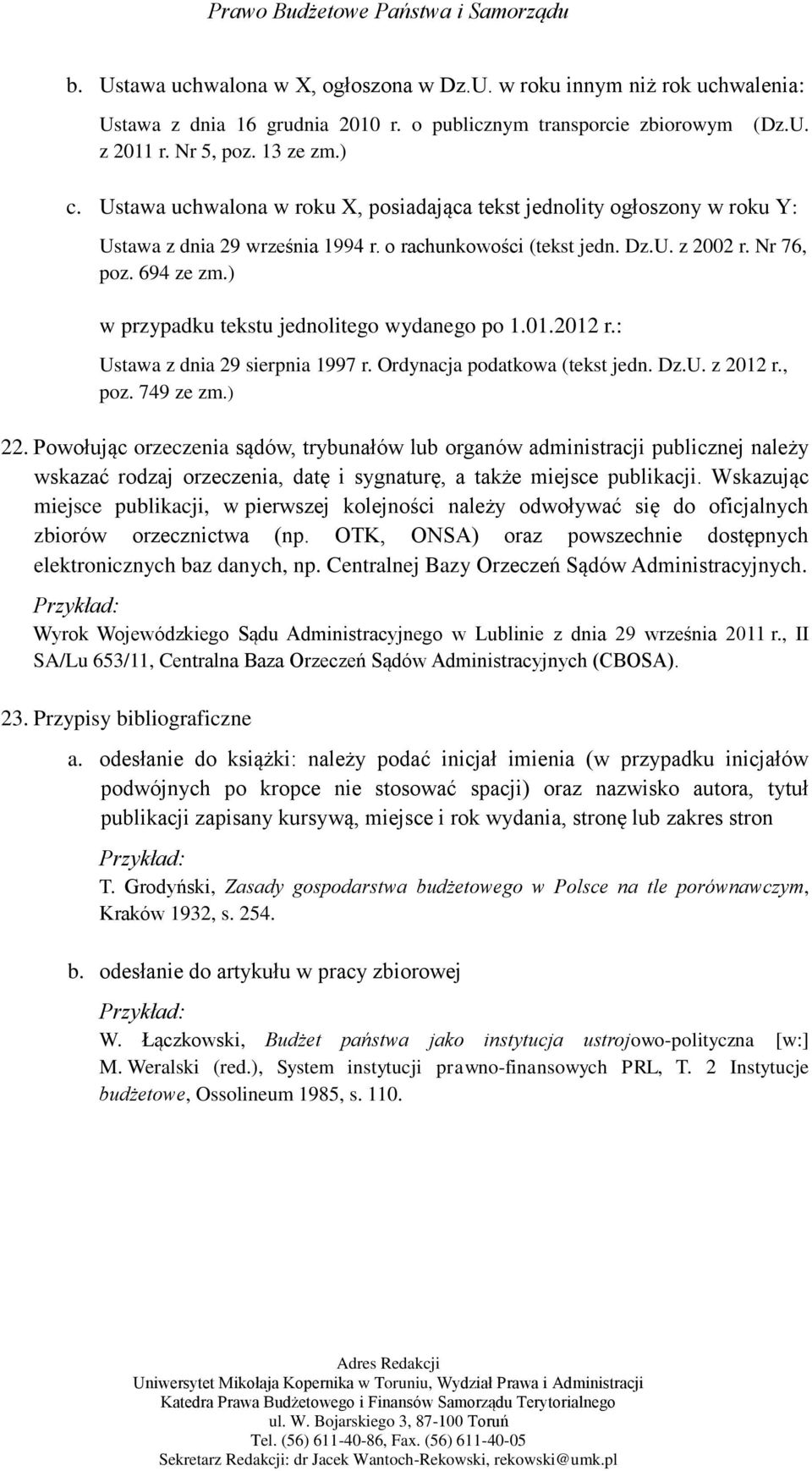 Prawo Budżetowe Państwa i Samorządu

b. Ustawa uchwalona w X, ogłoszona w Dz.U. w roku innym niż rok uchwalenia:

Ustawa z dnia 16 grudnia 2010 r. o publicznym transporcie zbiorowym (Dz.U. z 2011 r. Nr 5, poz. 13 ze zm.)

c. Ustawa uchwalona w roku X, posiadająca tekst jednolity ogłoszony w roku Y:

Ustawa z dnia 29 września 1994 r. o rachunkowości (tekst jedn. Dz.U. z 2002 r. Nr 76, poz. 694 ze zm.)

w przypadku tekstu jednolitego wydanego po 1.01.2012 r.:

Ustawa z dnia 29 sierpnia 1997 r. Ordynacja podatkowa (tekst jedn. Dz.U. z 2012 r., poz. 749 ze zm.)

22. Powołując orzeczenia sądów, trybunałów lub organów administracji publicznej należy wskazać rodzaj orzeczenia, datę i sygnaturę, a także miejsce publikacji. Wskazując miejsce publikacji, w pierwszej kolejności należy odwoływać się do oficjalnych zbiorów orzecznictwa (np. OTK, ONSA) oraz powszechnie dostępnych elektronicznych baz danych, np. Centralnej Bazy Orzeczeń Sądów Administracyjnych.

Przykład:

Wyrok Wojewódzkiego Sądu Administracyjnego w Lublinie z dnia 29 września 2011 r., II SA/Lu 653/11, Centralna Baza Orzeczeń Sądów Administracyjnych (CBOSA).

23. Przypisy bibliograficzne

a. odesłanie do książki: należy podać inicjał imienia (w przypadku inicjałów podwójnych po kropce nie stosować spacji) oraz nazwisko autora, tytuł publikacji zapisany kursywą, miejsce i rok wydania, stronę lub zakres stron

Przykład:

T. Grodyński, Zasady gospodarstwa budżetowego w Polsce na tle porównawczym, Kraków 1932, s. 254.

b. odesłanie do artykułu w pracy zbiorowej

Przykład:

W. Łączkowski, Budżet państwa jako instytucja ustrojowo-polityczna [w:] M. Weralski (red.), System instytucji prawno-finansowych PRL, T. 2 Instytucje budżetowe, Ossolineum 1985, s. 110.

Adres Redakcji
Uniwersytet Mikołaja Kopernika w Toruniu, Wydział Prawa i Administracji
Katedra Prawa Budżetowego i Finansów Samorządu Terytorialnego
ul. W. Bojarskiego 3, 87-100 Toruń
Tel. (56) 611-40-86, Fax. (56) 611-40-05
Sekretarz Redakcji: dr Jacek Wantoch-Rekowski, rekowski@umk.pl